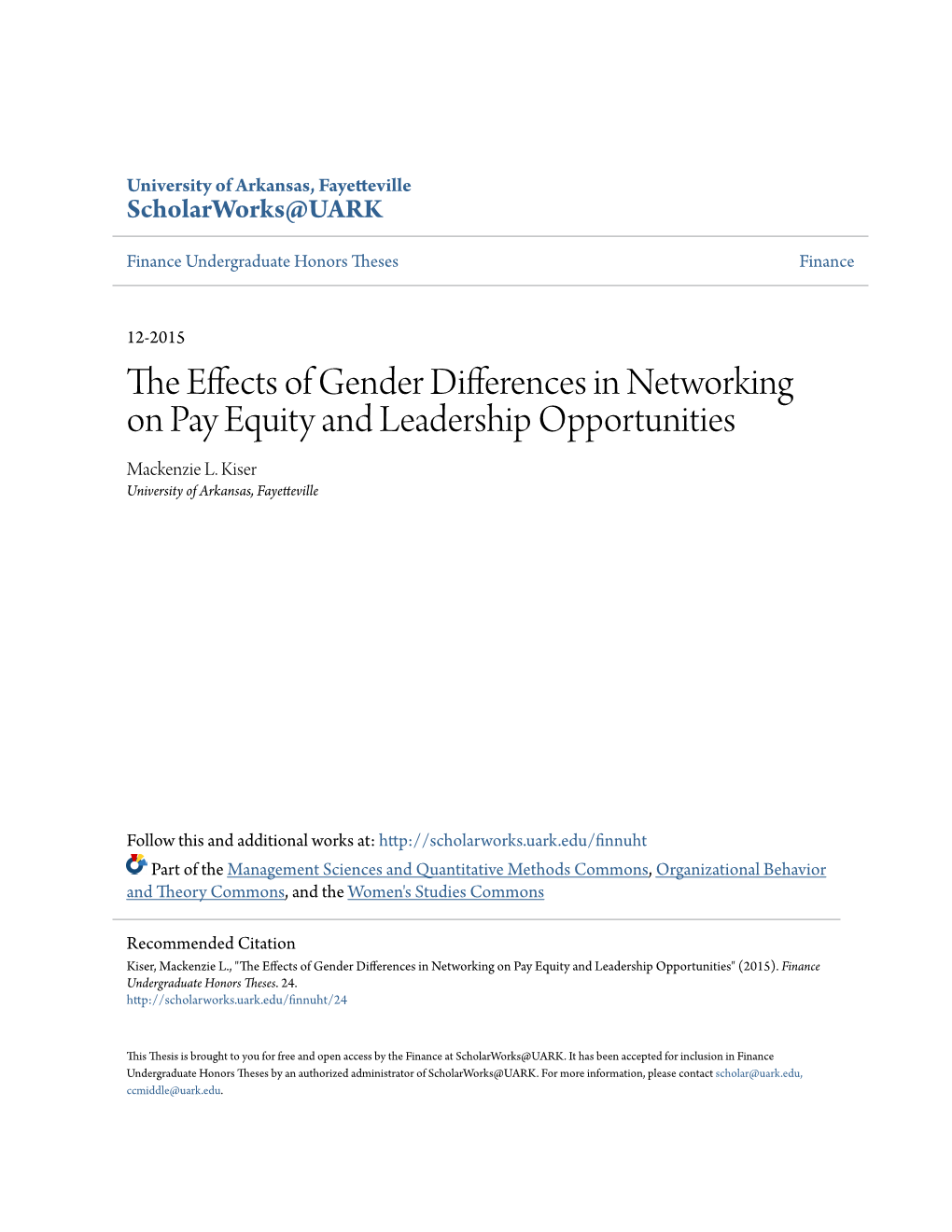 University of Arkansas, Fayetteville
ScholarWorks@UARK

Finance Undergraduate Honors Theses

Finance

12-2015

The Effects of Gender Differences in Networking on Pay Equity and Leadership Opportunities

Mackenzie L. Kiser
University of Arkansas, Fayetteville

Follow this and additional works at: http://scholarworks.uark.edu/finnuht

Part of the Management Sciences and Quantitative Methods Commons, Organizational Behavior and Theory Commons, and the Women's Studies Commons

Recommended Citation
Kiser, Mackenzie L., "The Effects of Gender Differences in Networking on Pay Equity and Leadership Opportunities" (2015). Finance Undergraduate Honors Theses. 24.
http://scholarworks.uark.edu/finnuht/24

This Thesis is brought to you for free and open access by the Finance at ScholarWorks@UARK. It has been accepted for inclusion in Finance Undergraduate Honors Theses by an authorized administrator of ScholarWorks@UARK. For more information, please contact scholar@uark.edu, ccmiddle@uark.edu.